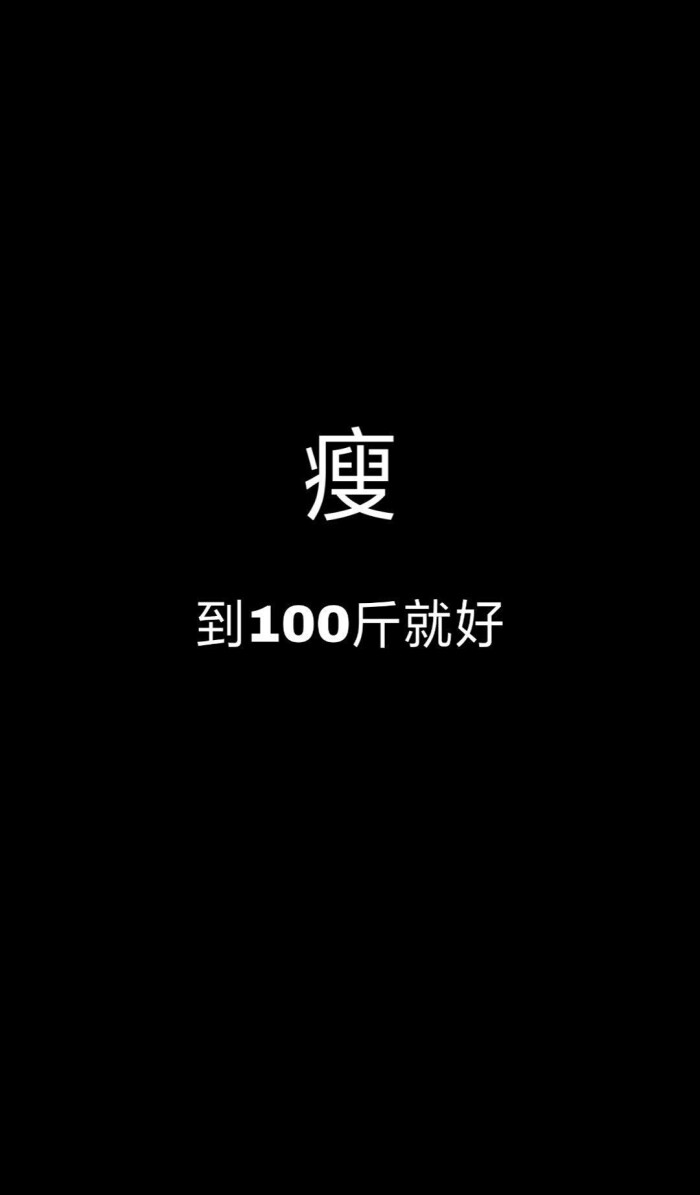 瘦

到100斤就好